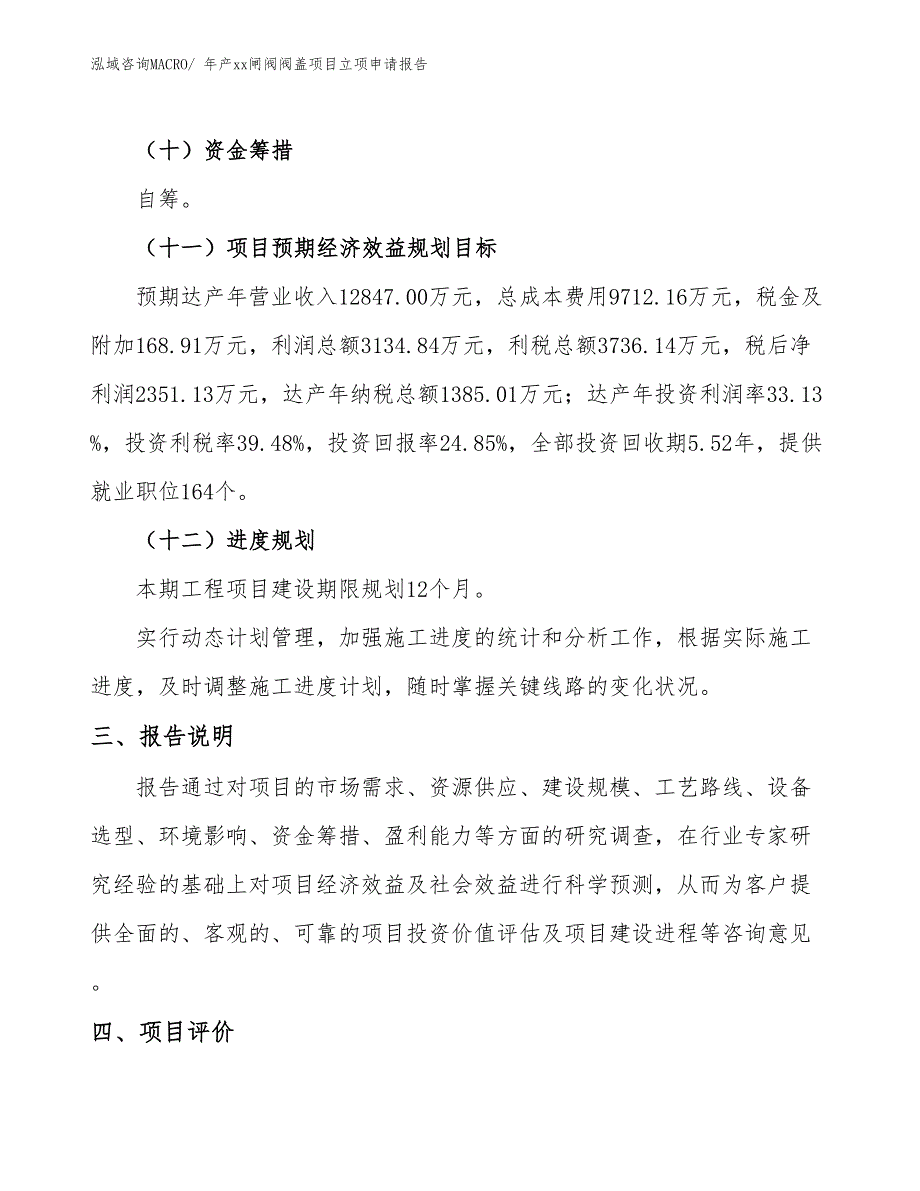 泓域咨询MACRO/ 年产xx闸阀阀盖项目立项申请报告

（十）资金筹措

自筹。

（十一）项目预期经济效益规划目标

预期达产年营业收入12847.00万元，总成本费用9712.16万元，税金及附加168.91万元，利润总额3134.84万元，利税总额3736.14万元，税后净利润2351.13万元，达产年纳税总额1385.01万元；达产年投资利润率33.13%，投资利税率39.48%，投资回报率24.85%，全部投资回收期5.52年，提供就业职位164个。

（十二）进度规划

本期工程项目建设期限规划12个月。

实行动态计划管理，加强施工进度的统计和分析工作，根据实际施工进度，及时调整施工进度计划，随时掌握关键线路的变化状况。

三、报告说明

报告通过对项目的市场需求、资源供应、建设规模、工艺路线、设备选型、环境影响、资金筹措、盈利能力等方面的研究调查，在行业专家研究经验的基础上对项目经济效益及社会效益进行科学预测，从而为客户提供全面的、客观的、可靠的项目投资价值评估及项目建设进程等咨询意见。

四、项目评价